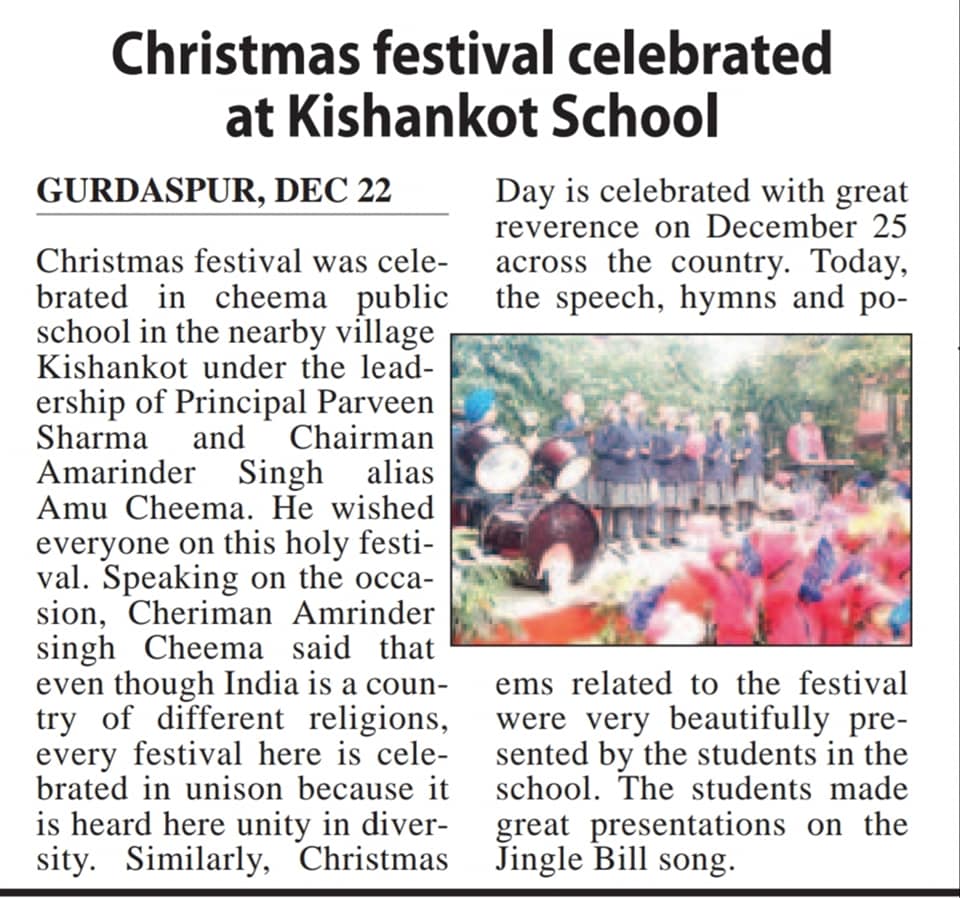 Christmas festival celebrated at Kishankot School

GURDASPUR, DEC 22

Christmas festival was celebrated in cheema public school in the nearby village Kishankot under the leadership of Principal Parveen Sharma and Chairman Amarinder Singh alias Amu Cheema. He wished everyone on this holy festival. Speaking on the occasion, Cheriman Amrinder singh Cheema said that even though India is a country of different religions, every festival here is celebrated in unison because it is heard here unity in diversity. Similarly, Christmas Day is celebrated with great reverence on December 25 across the country. Today, the speech, hymns and poems related to the festival were very beautifully presented by the students in the school. The students made great presentations on the Jingle Bill song.